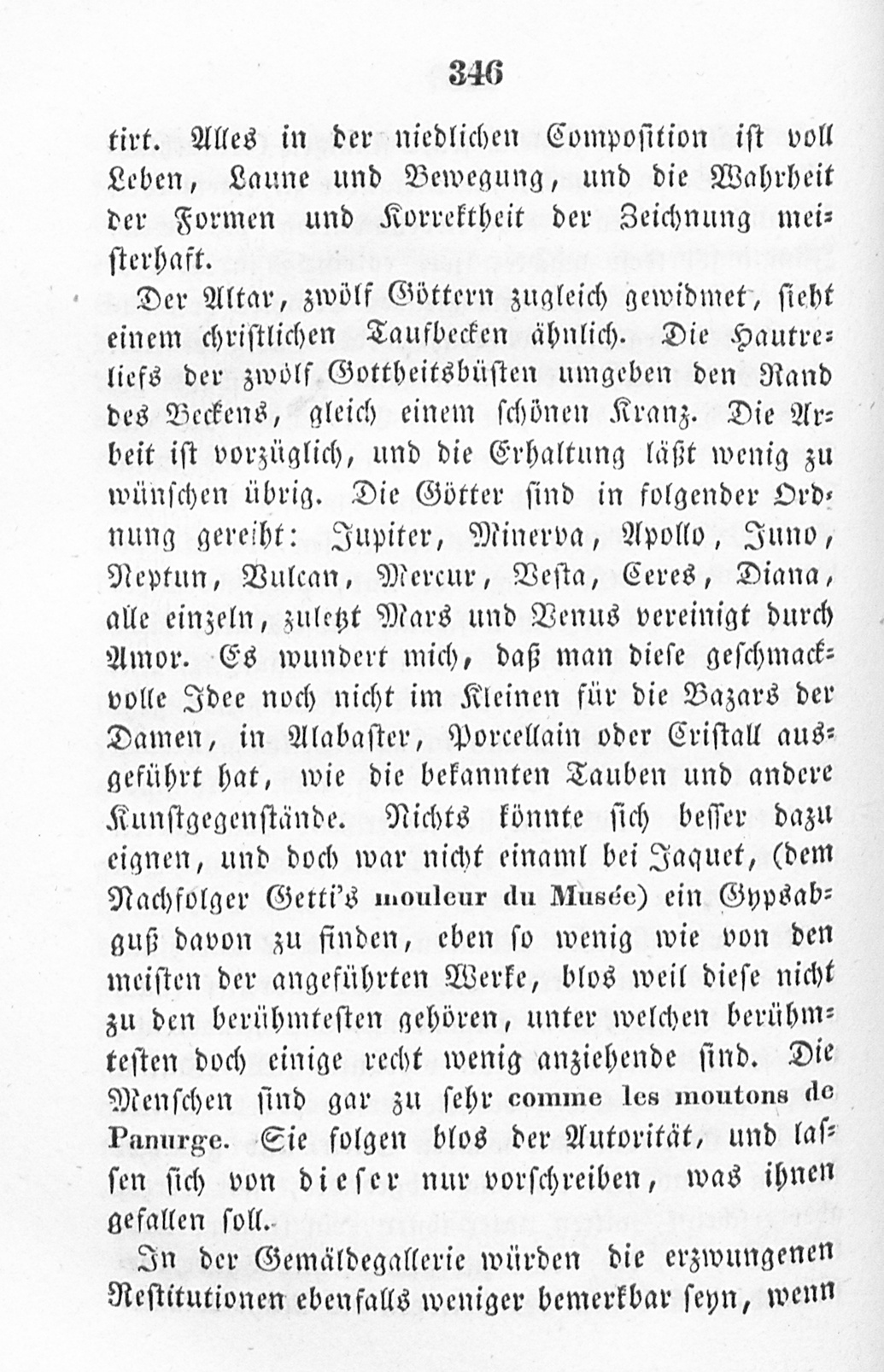 346

tirt. Alles in der niedlichen Composition ist voll Leben, Laune und Bewegung, und die Wahrheit der Formen und Korrektheit der Zeichnung meisterhaft.

Der Altar, zwölf Göttern zugleich gewidmet, sieht einem christlichen Taufbecken ähnlich. Die Hautreliefs der zwölf Gottheitsbüsten umgeben den Rand des Beckens, gleich einem schönen Kranz. Die Arbeit ist vorzüglich, und die Erhaltung läßt wenig zu wünschen übrig. Die Götter sind in folgender Ordnung gereiht: Jupiter, Minerva, Apollo, Juno, Neptun, Vulcan, Mercur, Vesta, Ceres, Diana, alle einzeln, zuletzt Mars und Venus vereinigt durch Amor. Es wundert mich, daß man diese geschmackvolle Idee noch nicht im Kleinen für die Bazars der Damen, in Alabaster, Porcellain oder Cristall ausgeführt hat, wie die bekannten Tauben und andere Kunstgegenstände. Nichts könnte sich besser dazu eignen, und doch war nicht einaml bei Jaquet, (dem Nachfolger Getti's mouleur du Musée) ein Gypsabguß davon zu finden, eben so wenig wie von den meisten der angeführten Werke, blos weil diese nicht zu den berühmtesten gehören, unter welchen berühmtesten doch einige recht wenig anziehende sind. Die Menschen sind gar zu sehr comme les moutons de Panurge. Sie folgen blos der Autorität, und lassen sich von dieser nur vorschreiben, was ihnen gefallen soll.

In der Gemäldegallerie würden die erzwungenen Restitutionen ebenfalls weniger bemerkbar seyn, wenn